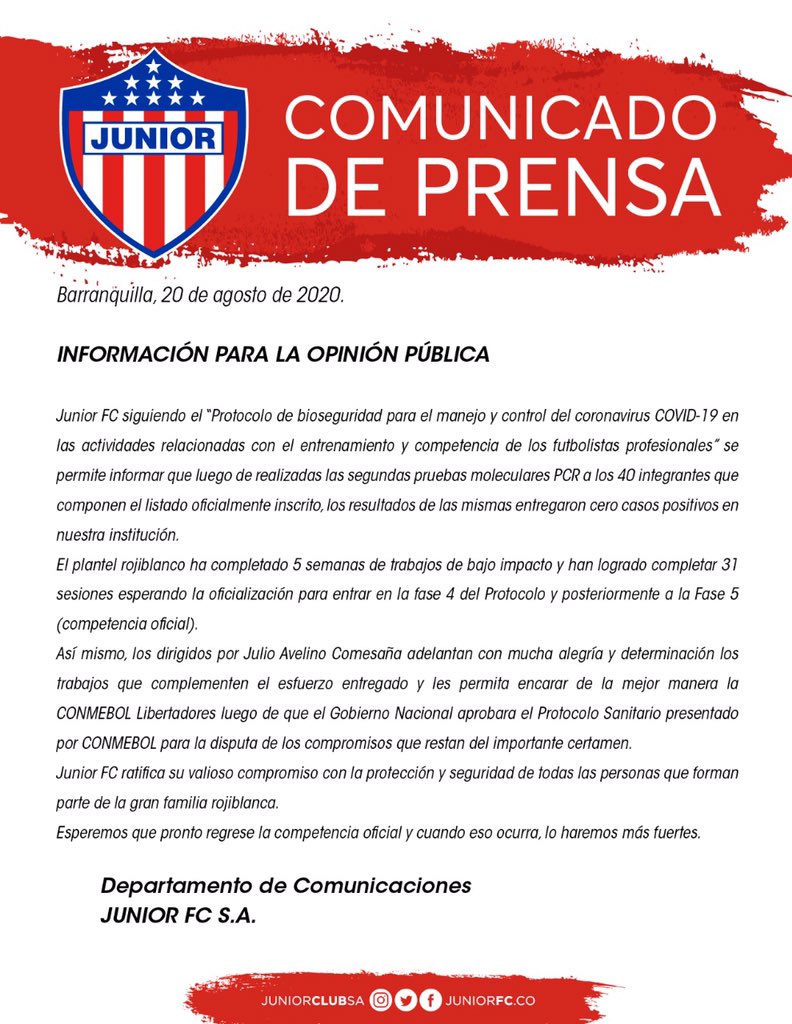 JUNIOR

COMUNICADO DE PRENSA

Barranquilla, 20 de agosto de 2020.

INFORMACIÓN PARA LA OPINIÓN PÚBLICA

Junior FC siguiendo el "Protocolo de bioseguridad para el manejo y control del coronavirus COVID-19 en las actividades relacionadas con el entrenamiento y competencia de los futbolistas profesionales" se permite informar que luego de realizadas las segundas pruebas moleculares PCR a los 40 integrantes que componen el listado oficialmente inscrito, los resultados de las mismas entregaron cero casos positivos en nuestra institución.

El plantel rojiblanco ha completado 5 semanas de trabajos de bajo impacto y han logrado completar 31 sesiones esperando la oficialización para entrar en la fase 4 del Protocolo y posteriormente a la Fase 5 (competencia oficial).

Así mismo, los dirigidos por Julio Avelino Comesaña adelantan con mucha alegría y determinación los trabajos que complementen el esfuerzo entregado y les permita encarar de la mejor manera la CONMEBOL Libertadores luego de que el Gobierno Nacional aprobara el Protocolo Sanitario presentado por CONMEBOL para la disputa de los compromisos que restan del importante certamen.

Junior FC ratifica su valioso compromiso con la protección y seguridad de todas las personas que forman parte de la gran familia rojiblanca.

Esperemos que pronto regrese la competencia oficial y cuando eso ocurra, lo haremos más fuertes.

Departamento de Comunicaciones
JUNIOR FC S.A.

JUNIORCLUBSA JUNIORFC.CO